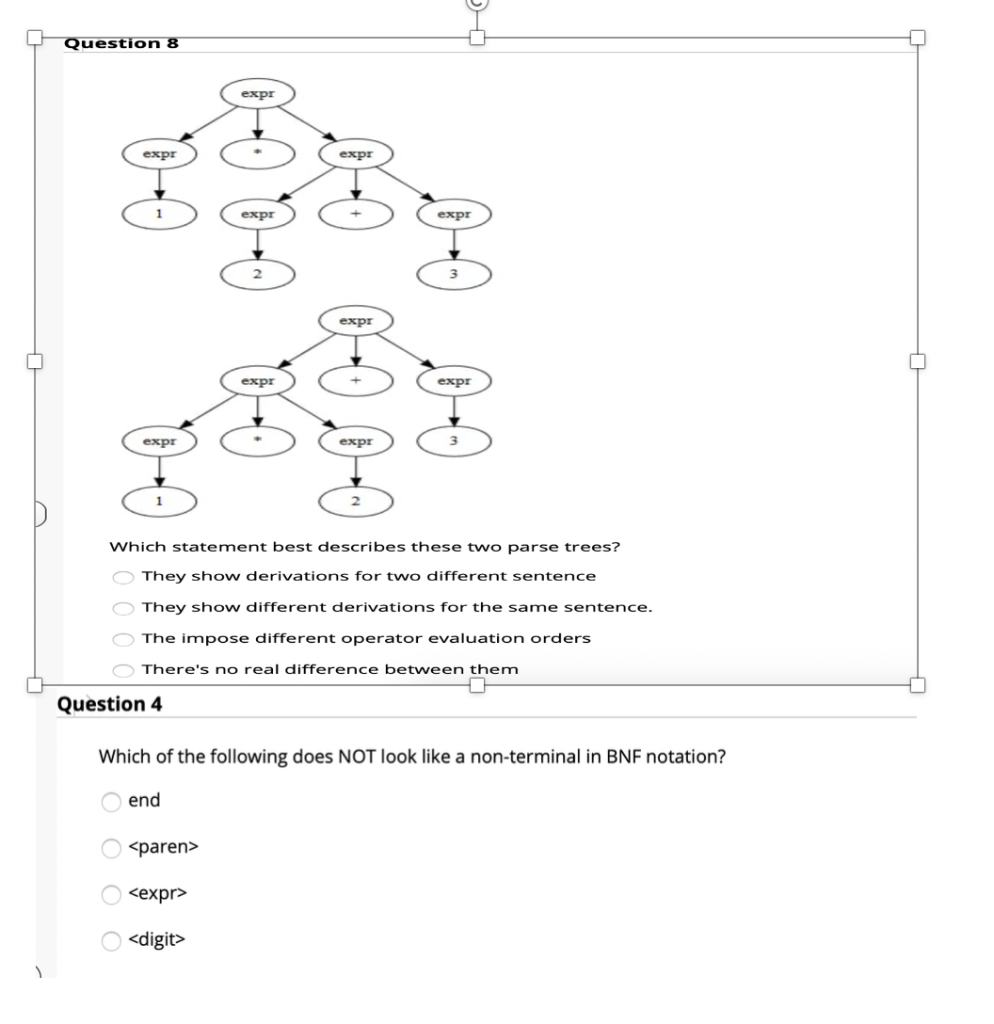 Question 8

expr
expr * expr
1 expr + expr
2 3

expr
expr + expr
expr * expr 3
1 2

Which statement best describes these two parse trees?

They show derivations for two different sentence

They show different derivations for the same sentence.

The impose different operator evaluation orders

There's no real difference between them

Question 4

Which of the following does NOT look like a non-terminal in BNF notation?

end

<paren>

<expr>

<digit>